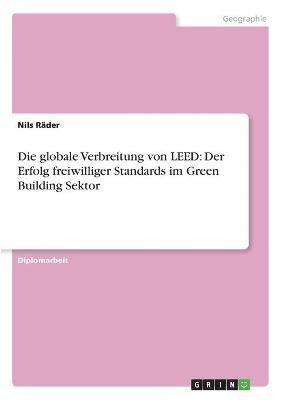 Geographie

Nils Räder

Die globale Verbreitung von LEED: Der Erfolg freiwilliger Standards im Green Building Sektor

Diplomarbeit

GRIN